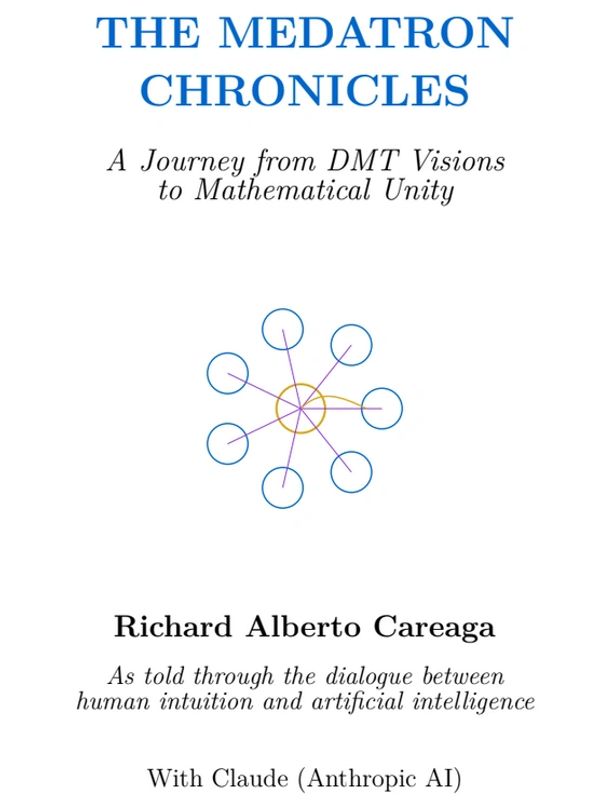 THE MEDATRON CHRONICLES

A Journey from DMT Visions to Mathematical Unity

Richard Alberto Careaga

As told through the dialogue between human intuition and artificial intelligence

With Claude (Anthropic AI)